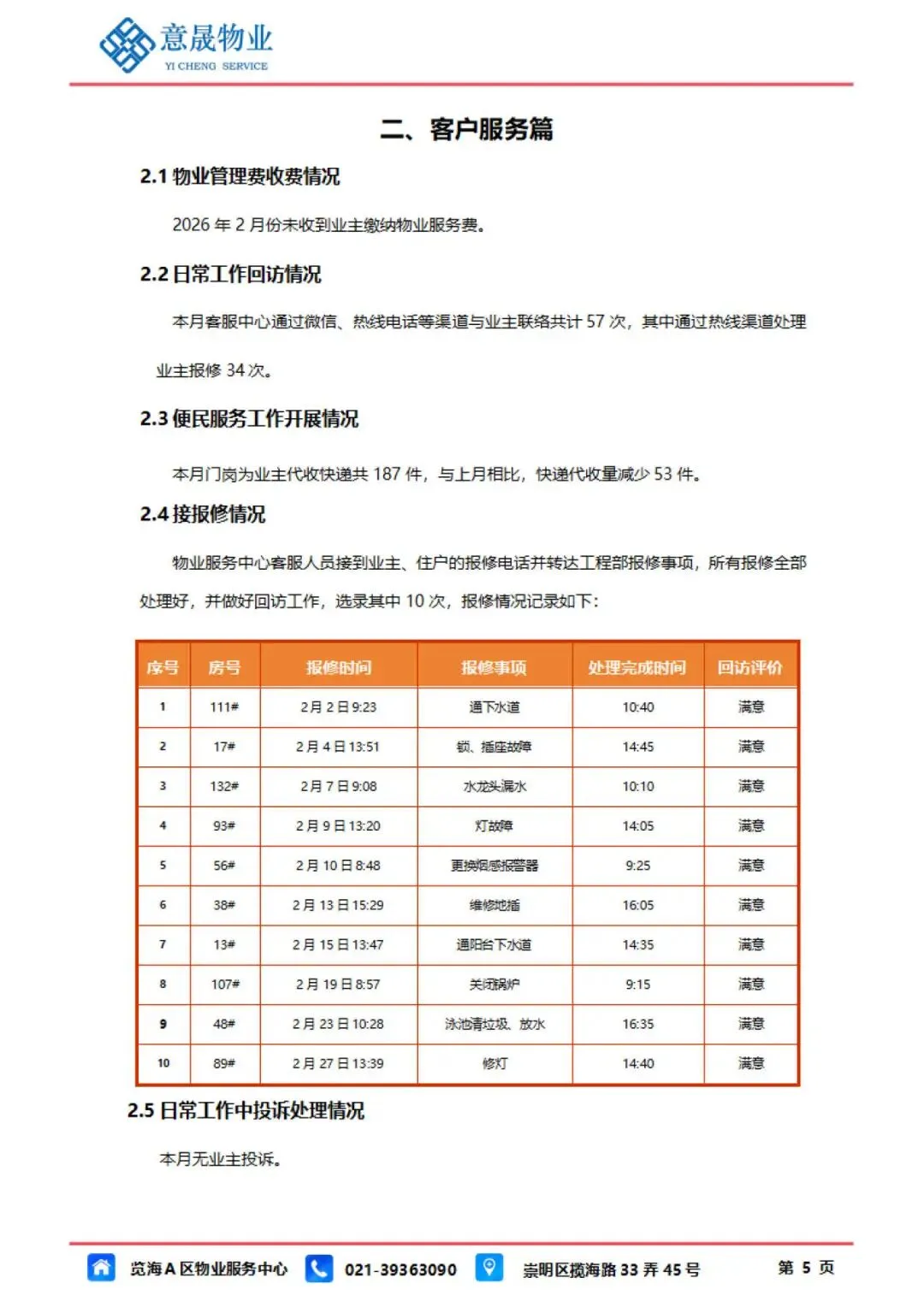 意晟物业
YI CHENG SERVICE

二、客户服务篇

2.1 物业管理费收费情况

2026 年 2 月份未收到业主缴纳物业服务费。

2.2 日常工作回访情况

本月客服中心通过微信、热线电话等渠道与业主联络共计 57 次，其中通过热线渠道处理业主报修 34 次。

2.3 便民服务工作开展情况

本月门岗为业主代收快递共 187 件，与上月相比，快递代收量减少 53 件。

2.4 接报修情况

物业服务中心客服人员接到业主、住户的报修电话并转达工程部报修事项，所有报修全部处理好，并做好回访工作，选录其中 10 次，报修情况记录如下：

| 序号 | 房号 | 报修时间 | 报修事项 | 处理完成时间 | 回访评价 |
|---|---|---|---|---|---|
| 1 | 111# | 2 月 2 日 9:23 | 通下水道 | 10:40 | 满意 |
| 2 | 17# | 2 月 4 日 13:51 | 锁、插座故障 | 14:45 | 满意 |
| 3 | 132# | 2 月 7 日 9:08 | 水龙头漏水 | 10:10 | 满意 |
| 4 | 93# | 2 月 9 日 13:20 | 灯故障 | 14:05 | 满意 |
| 5 | 56# | 2 月 10 日 8:48 | 更换烟感报警器 | 9:25 | 满意 |
| 6 | 38# | 2 月 13 日 15:29 | 维修地插 | 16:05 | 满意 |
| 7 | 13# | 2 月 15 日 13:47 | 通阳台下水道 | 14:35 | 满意 |
| 8 | 107# | 2 月 19 日 8:57 | 关闭锅炉 | 9:15 | 满意 |
| 9 | 48# | 2 月 23 日 10:28 | 泳池清垃圾、放水 | 16:35 | 满意 |
| 10 | 89# | 2 月 27 日 13:39 | 修灯 | 14:40 | 满意 |

2.5 日常工作中投诉处理情况

本月无业主投诉。

览海 A 区物业服务中心　021-39363090　崇明区揽海路 33 弄 45 号　第 5 页